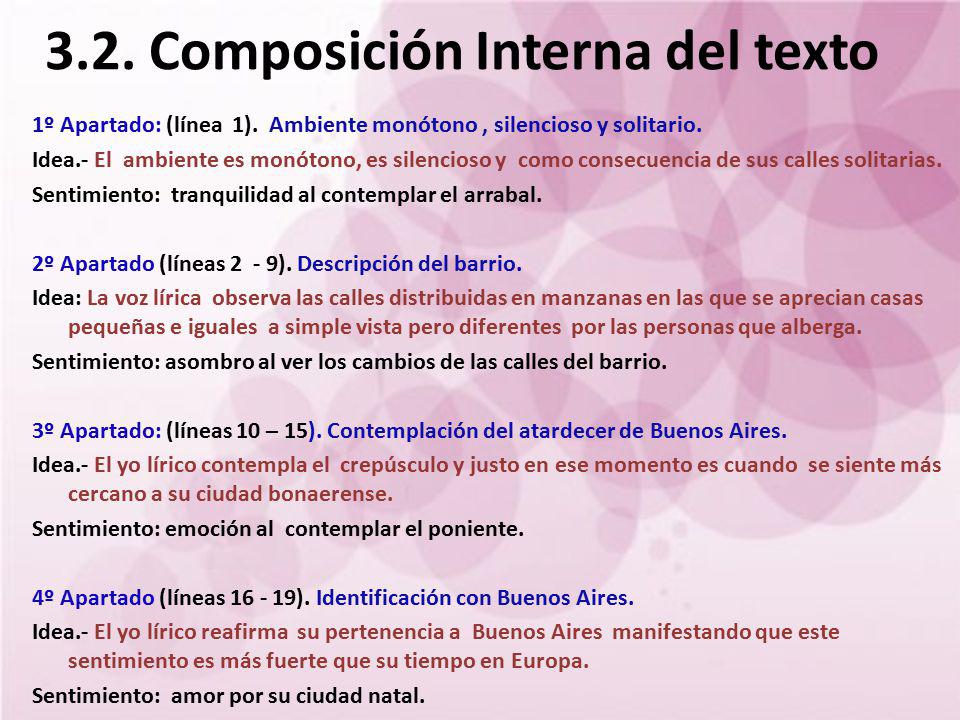 3.2. Composición Interna del texto

1º Apartado: (línea 1). Ambiente monótono , silencioso y solitario.

Idea.- El ambiente es monótono, es silencioso y como consecuencia de sus calles solitarias.

Sentimiento: tranquilidad al contemplar el arrabal.

2º Apartado (líneas 2 - 9). Descripción del barrio.

Idea: La voz lírica observa las calles distribuidas en manzanas en las que se aprecian casas pequeñas e iguales a simple vista pero diferentes por las personas que alberga.

Sentimiento: asombro al ver los cambios de las calles del barrio.

3º Apartado: (líneas 10 – 15). Contemplación del atardecer de Buenos Aires.

Idea.- El yo lírico contempla el crepúsculo y justo en ese momento es cuando se siente más cercano a su ciudad bonaerense.

Sentimiento: emoción al contemplar el poniente.

4º Apartado (líneas 16 - 19). Identificación con Buenos Aires.

Idea.- El yo lírico reafirma su pertenencia a Buenos Aires manifestando que este sentimiento es más fuerte que su tiempo en Europa.

Sentimiento: amor por su ciudad natal.